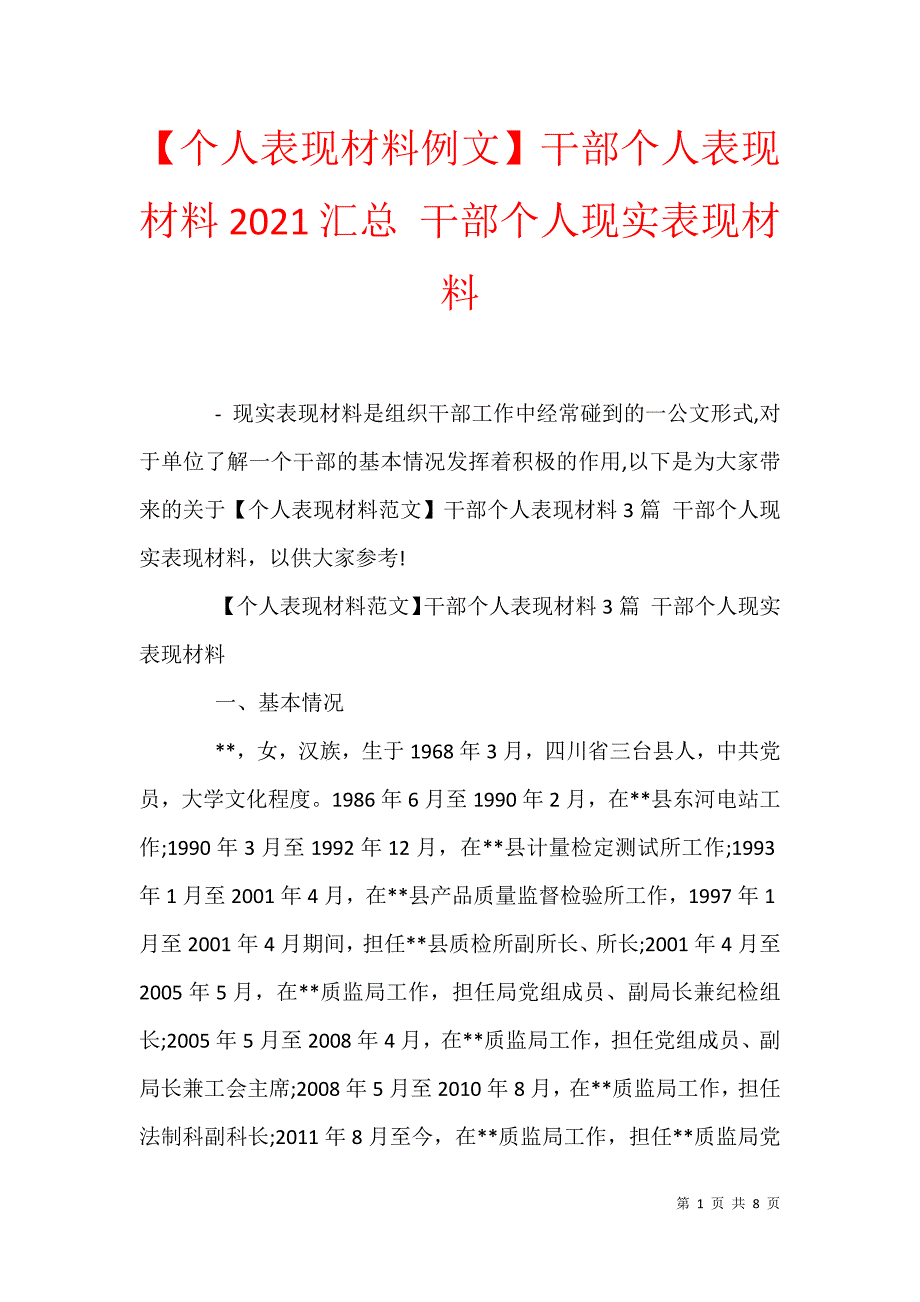 【个人表现材料例文】干部个人表现材料 2021 汇总 干部个人现实表现材料

- 现实表现材料是组织干部工作中经常碰到的一公文形式,对于单位了解一个干部的基本情况发挥着积极的作用,以下是为大家带来的关于【个人表现材料范文】干部个人表现材料 3 篇 干部个人现实表现材料，以供大家参考!

【个人表现材料范文】干部个人表现材料 3 篇 干部个人现实表现材料

一、基本情况

**，女，汉族，生于 1968 年 3 月，四川省三台县人，中共党员，大学文化程度。1986 年 6 月至 1990 年 2 月，在**县东河电站工作;1990 年 3 月至 1992 年 12 月，在**县计量检定测试所工作;1993 年 1 月至 2001 年 4 月，在**县产品质量监督检验所工作，1997 年 1 月至 2001 年 4 月期间，担任**县质检所副所长、所长;2001 年 4 月至 2005 年 5 月，在**质监局工作，担任局党组成员、副局长兼纪检组长;2005 年 5 月至 2008 年 4 月，在**质监局工作，担任党组成员、副局长兼工会主席;2008 年 5 月至 2010 年 8 月，在**质监局工作，担任法制科副科长;2011 年 8 月至今，在**质监局工作，担任**质监局党

第 1 页 共 8 页